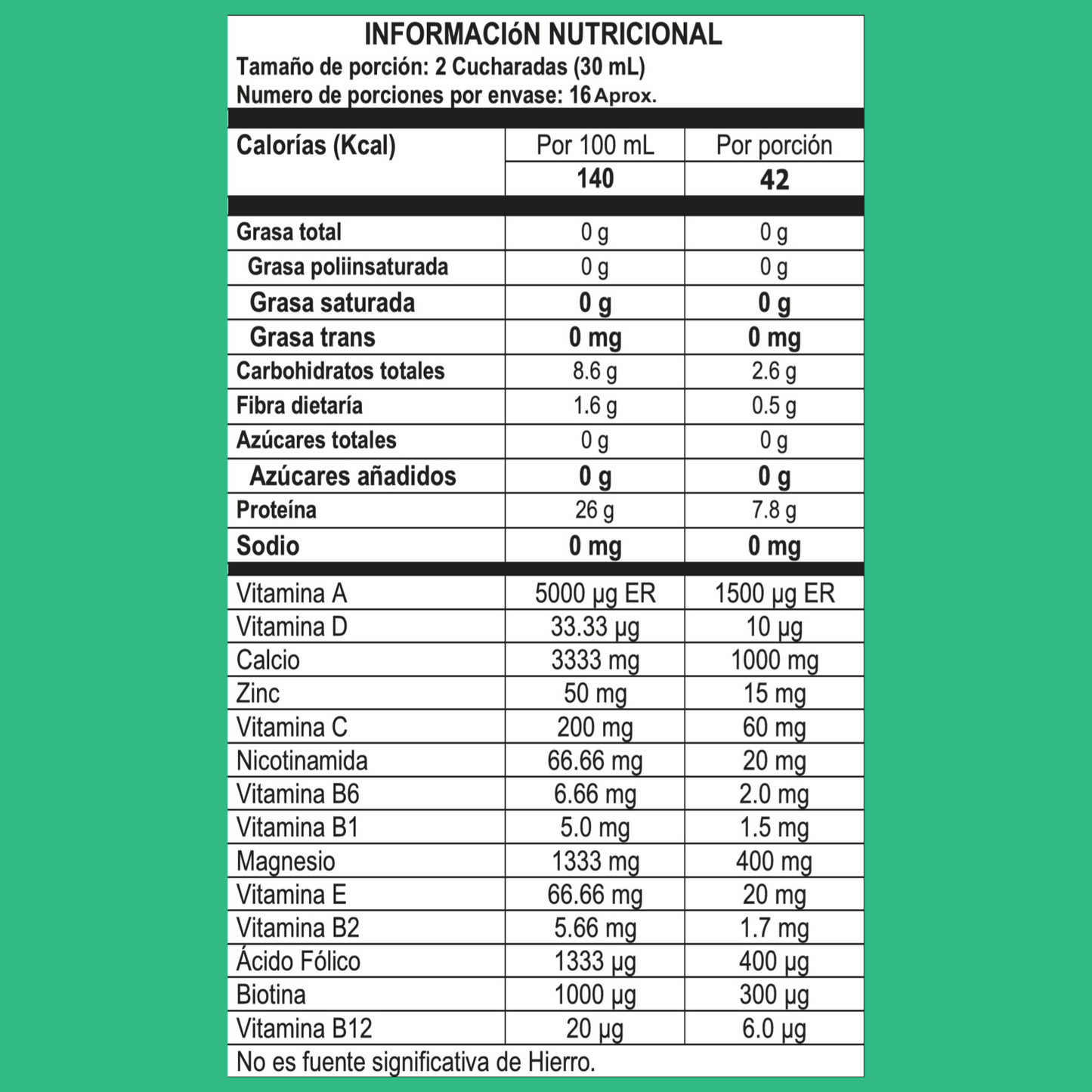 INFORMACIóN NUTRICIONAL
Tamaño de porción: 2 Cucharadas (30 mL)
Numero de porciones por envase: 16 Aprox.

| Calorías (Kcal) | Por 100 mL | Por porción |
|---|---|---|
| | 140 | 42 |
| Grasa total | 0 g | 0 g |
| Grasa poliinsaturada | 0 g | 0 g |
| Grasa saturada | 0 g | 0 g |
| Grasa trans | 0 mg | 0 mg |
| Carbohidratos totales | 8.6 g | 2.6 g |
| Fibra dietaría | 1.6 g | 0.5 g |
| Azúcares totales | 0 g | 0 g |
| Azúcares añadidos | 0 g | 0 g |
| Proteína | 26 g | 7.8 g |
| Sodio | 0 mg | 0 mg |
| Vitamina A | 5000 µg ER | 1500 µg ER |
| Vitamina D | 33.33 µg | 10 µg |
| Calcio | 3333 mg | 1000 mg |
| Zinc | 50 mg | 15 mg |
| Vitamina C | 200 mg | 60 mg |
| Nicotinamida | 66.66 mg | 20 mg |
| Vitamina B6 | 6.66 mg | 2.0 mg |
| Vitamina B1 | 5.0 mg | 1.5 mg |
| Magnesio | 1333 mg | 400 mg |
| Vitamina E | 66.66 mg | 20 mg |
| Vitamina B2 | 5.66 mg | 1.7 mg |
| Ácido Fólico | 1333 µg | 400 µg |
| Biotina | 1000 µg | 300 µg |
| Vitamina B12 | 20 µg | 6.0 µg |

No es fuente significativa de Hierro.